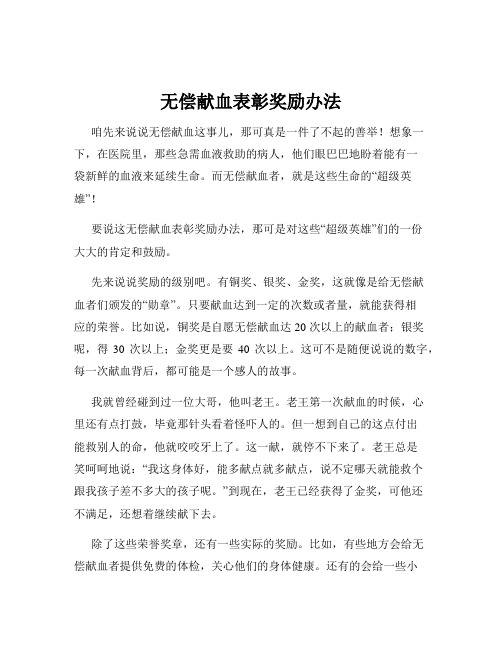 无偿献血表彰奖励办法

咱先来说说无偿献血这事儿，那可真是一件了不起的善举！想象一下，在医院里，那些急需血液救助的病人，他们眼巴巴地盼着能有一袋新鲜的血液来延续生命。而无偿献血者，就是这些生命的“超级英雄”！

要说这无偿献血表彰奖励办法，那可是对这些“超级英雄”们的一份大大的肯定和鼓励。

先来说说奖励的级别吧。有铜奖、银奖、金奖，这就像是给无偿献血者们颁发的“勋章”。只要献血达到一定的次数或者量，就能获得相应的荣誉。比如说，铜奖是自愿无偿献血达 20 次以上的献血者；银奖呢，得 30 次以上；金奖更是要 40 次以上。这可不是随便说说的数字，每一次献血背后，都可能是一个感人的故事。

我就曾经碰到过一位大哥，他叫老王。老王第一次献血的时候，心里还有点打鼓，毕竟那针头看着怪吓人的。但一想到自己的这点付出能救别人的命，他就咬咬牙上了。这一献，就停不下来了。老王总是笑呵呵地说：“我这身体好，能多献点就多献点，说不定哪天就能救个跟我孩子差不多大的孩子呢。”到现在，老王已经获得了金奖，可他还不满足，还想着继续献下去。

除了这些荣誉奖章，还有一些实际的奖励。比如，有些地方会给无偿献血者提供免费的体检，关心他们的身体健康。还有的会给一些小